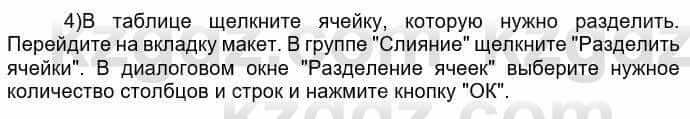 4)В таблице щелкните ячейку, которую нужно разделить. Перейдите на вкладку макет. В группе "Слияние" щелкните "Разделить ячейки". В диалоговом окне "Разделение ячеек" выберите нужное количество столбцов и строк и нажмите кнопку "ОК".